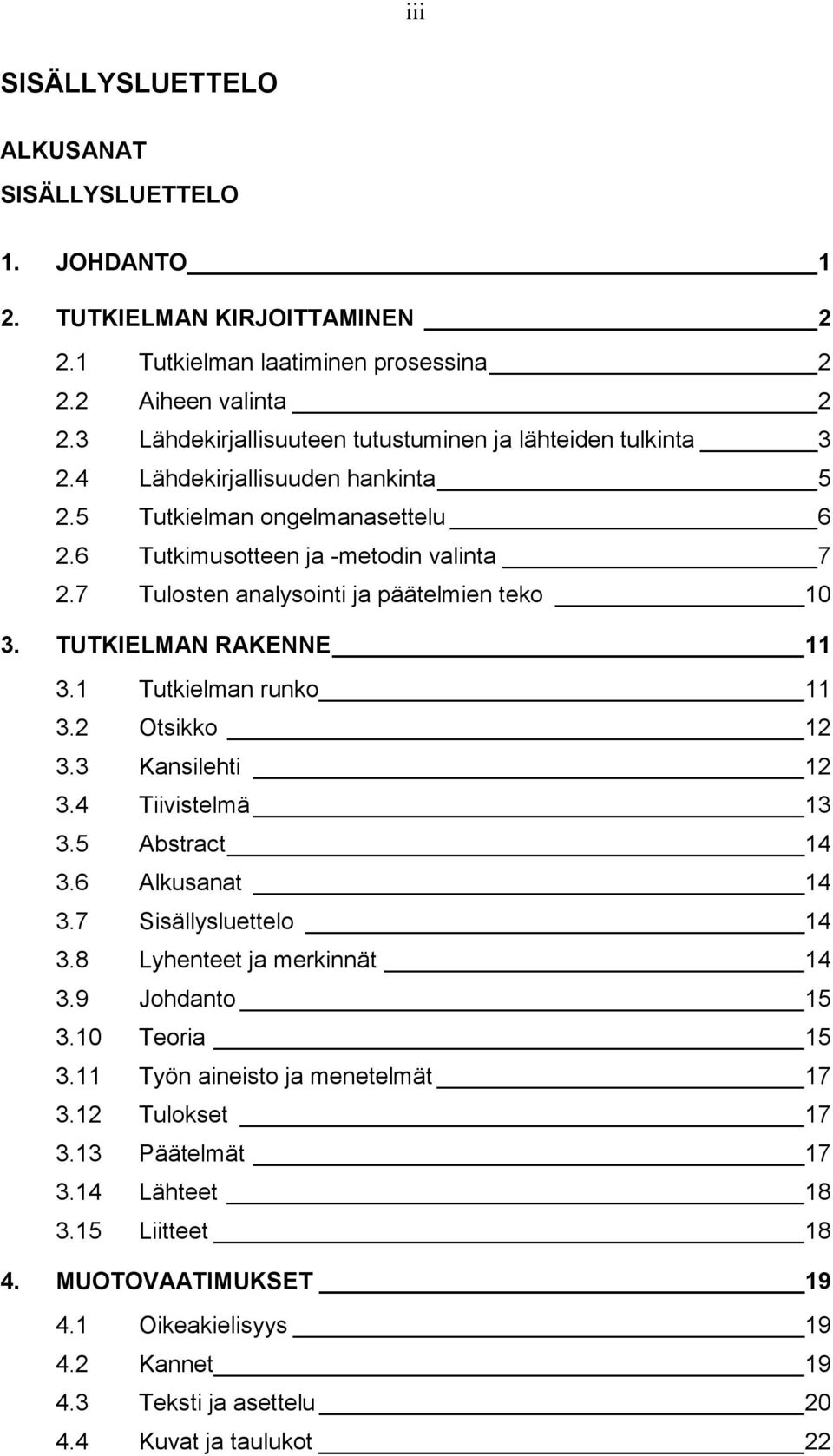 iii

SISÄLLYSLUETTELO

ALKUSANAT

SISÄLLYSLUETTELO

1. JOHDANTO 1

2. TUTKIELMAN KIRJOITTAMINEN 2

2.1 Tutkielman laatiminen prosessina 2

2.2 Aiheen valinta 2

2.3 Lähdekirjallisuuteen tutustuminen ja lähteiden tulkinta 3

2.4 Lähdekirjallisuuden hankinta 5

2.5 Tutkielman ongelmanasettelu 6

2.6 Tutkimusotteen ja -metodin valinta 7

2.7 Tulosten analysointi ja päätelmien teko 10

3. TUTKIELMAN RAKENNE 11

3.1 Tutkielman runko 11

3.2 Otsikko 12

3.3 Kansilehti 12

3.4 Tiivistelmä 13

3.5 Abstract 14

3.6 Alkusanat 14

3.7 Sisällysluettelo 14

3.8 Lyhenteet ja merkinnät 14

3.9 Johdanto 15

3.10 Teoria 15

3.11 Työn aineisto ja menetelmät 17

3.12 Tulokset 17

3.13 Päätelmät 17

3.14 Lähteet 18

3.15 Liitteet 18

4. MUOTOVAATIMUKSET 19

4.1 Oikeakielisyys 19

4.2 Kannet 19

4.3 Teksti ja asettelu 20

4.4 Kuvat ja taulukot 22